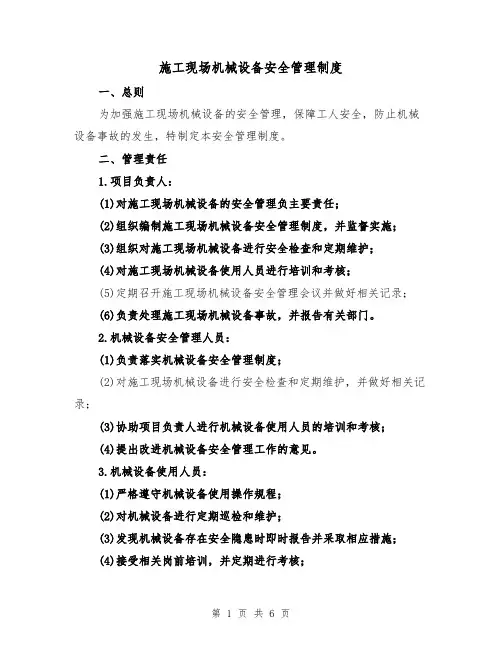 施工现场机械设备安全管理制度

一、总则

为加强施工现场机械设备的安全管理，保障工人安全，防止机械设备事故的发生，特制定本安全管理制度。

二、管理责任

1.项目负责人：

(1)对施工现场机械设备的安全管理负主要责任；

(2)组织编制施工现场机械设备安全管理制度，并监督实施；

(3)组织对施工现场机械设备进行安全检查和定期维护；

(4)对施工现场机械设备使用人员进行培训和考核；

(5)定期召开施工现场机械设备安全管理会议并做好相关记录；

(6)负责处理施工现场机械设备事故，并报告有关部门。

2.机械设备安全管理人员：

(1)负责落实机械设备安全管理制度；

(2)对施工现场机械设备进行安全检查和定期维护，并做好相关记录；

(3)协助项目负责人进行机械设备使用人员的培训和考核；

(4)提出改进机械设备安全管理工作的意见。

3.机械设备使用人员：

(1)严格遵守机械设备使用操作规程；

(2)对机械设备进行定期巡检和维护；

(3)发现机械设备存在安全隐患时即时报告并采取相应措施；

(4)接受相关岗前培训，并定期进行考核；

第 1 页 共 6 页